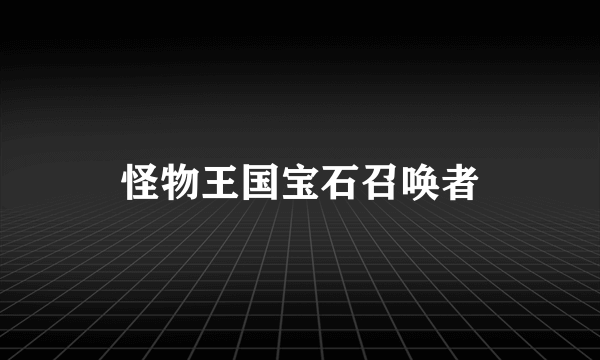 怪物王国宝石召唤者